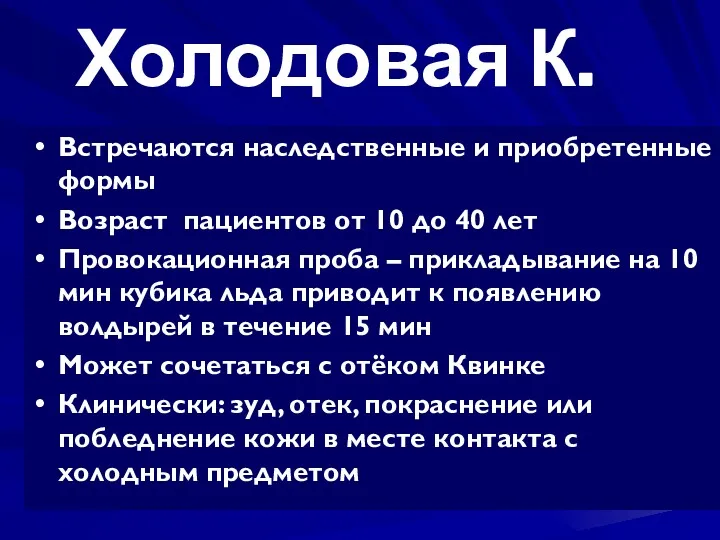 Холодовая К.

• Встречаются наследственные и приобретенные формы
• Возраст пациентов от 10 до 40 лет
• Провокационная проба – прикладывание на 10 мин кубика льда приводит к появлению волдырей в течение 15 мин
• Может сочетаться с отёком Квинке
• Клинически: зуд, отек, покраснение или побледнение кожи в месте контакта с холодным предметом